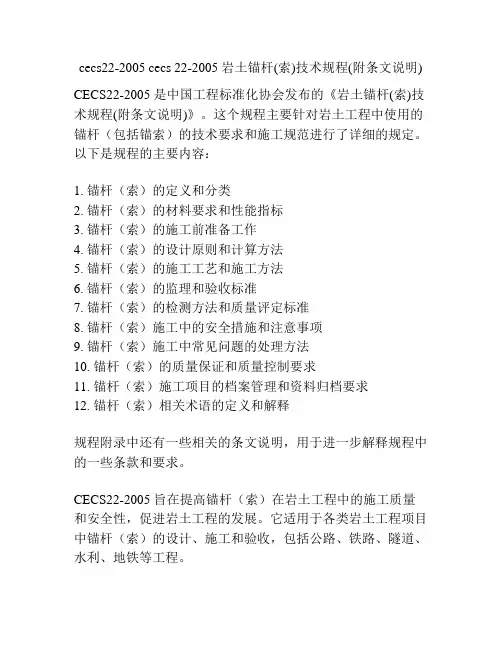 cecs22-2005 cecs 22-2005 岩土锚杆(索)技术规程(附条文说明)

CECS22-2005 是中国工程标准化协会发布的《岩土锚杆(索)技术规程(附条文说明)》。这个规程主要针对岩土工程中使用的锚杆（包括锚索）的技术要求和施工规范进行了详细的规定。以下是规程的主要内容：

1. 锚杆（索）的定义和分类
2. 锚杆（索）的材料要求和性能指标
3. 锚杆（索）的施工前准备工作
4. 锚杆（索）的设计原则和计算方法
5. 锚杆（索）的施工工艺和施工方法
6. 锚杆（索）的监理和验收标准
7. 锚杆（索）的检测方法和质量评定标准
8. 锚杆（索）施工中的安全措施和注意事项
9. 锚杆（索）施工中常见问题的处理方法
10. 锚杆（索）的质量保证和质量控制要求
11. 锚杆（索）施工项目的档案管理和资料归档要求
12. 锚杆（索）相关术语的定义和解释

规程附录中还有一些相关的条文说明，用于进一步解释规程中的一些条款和要求。

CECS22-2005 旨在提高锚杆（索）在岩土工程中的施工质量和安全性，促进岩土工程的发展。它适用于各类岩土工程项目中锚杆（索）的设计、施工和验收，包括公路、铁路、隧道、水利、地铁等工程。